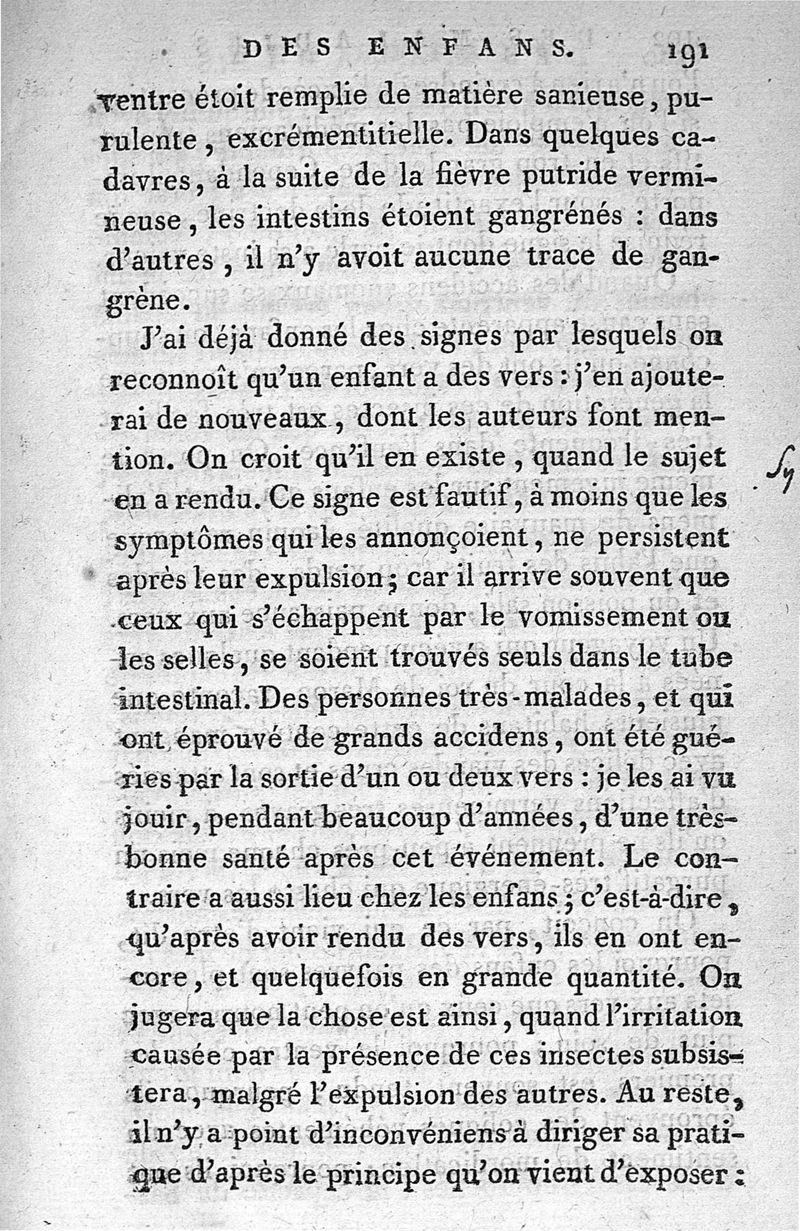 DES ENFANS. 191

ventre étoit remplie de matière sanieuse, purulente, excrémentitielle. Dans quelques cadavres, à la suite de la fièvre putride vermineuse, les intestins étoient gangrénés : dans d'autres, il n'y avoit aucune trace de gangrène.

J'ai déjà donné des signes par lesquels on reconnoît qu'un enfant a des vers : j'en ajouterai de nouveaux, dont les auteurs font mention. On croit qu'il en existe, quand le sujet en a rendu. Ce signe est fautif, à moins que les symptômes qui les annonçoient, ne persistent après leur expulsion ; car il arrive souvent que ceux qui s'échappent par le vomissement ou les selles, se soient trouvés seuls dans le tube intestinal. Des personnes très-malades, et qui ont éprouvé de grands accidens, ont été guéries par la sortie d'un ou deux vers : je les ai vu jouir, pendant beaucoup d'années, d'une très-bonne santé après cet événement. Le contraire a aussi lieu chez les enfans ; c'est-à-dire, qu'après avoir rendu des vers, ils en ont encore, et quelquefois en grande quantité. On jugera que la chose est ainsi, quand l'irritation causée par la présence de ces insectes subsistera, malgré l'expulsion des autres. Au reste, il n'y a point d'inconvéniens à diriger sa pratique d'après le principe qu'on vient d'exposer :

Sy